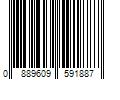 0 889609 591887